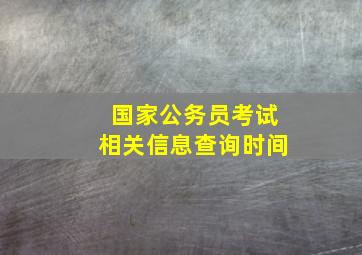 国家公务员考试
相关信息查询时间